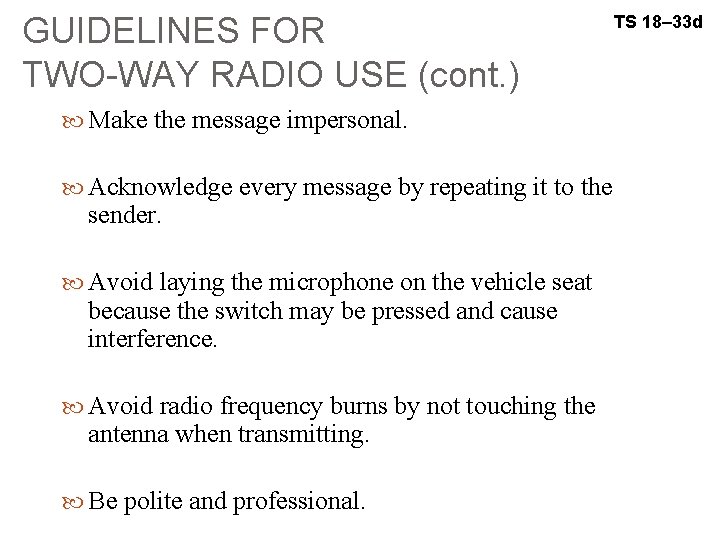 GUIDELINES FOR TWO-WAY RADIO USE (cont.)

TS 18–33d

Make the message impersonal.

Acknowledge every message by repeating it to the sender.

Avoid laying the microphone on the vehicle seat because the switch may be pressed and cause interference.

Avoid radio frequency burns by not touching the antenna when transmitting.

Be polite and professional.